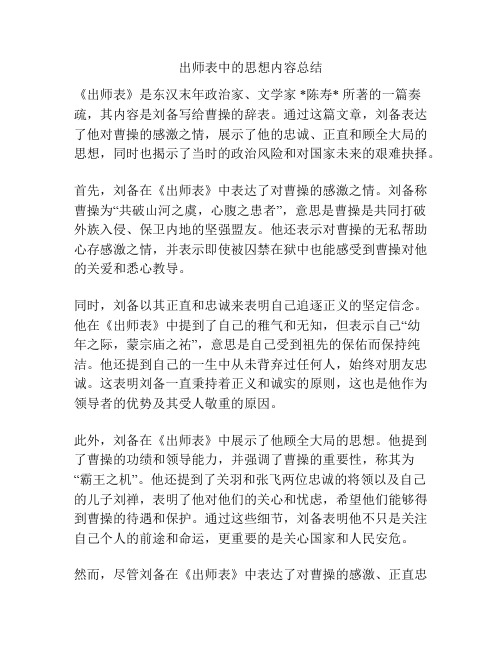 出师表中的思想内容总结

《出师表》是东汉末年政治家、文学家 *陈寿* 所著的一篇奏疏，其内容是刘备写给曹操的辞表。通过这篇文章，刘备表达了他对曹操的感激之情，展示了他的忠诚、正直和顾全大局的思想，同时也揭示了当时的政治风险和对国家未来的艰难抉择。

首先，刘备在《出师表》中表达了对曹操的感激之情。刘备称曹操为“共破山河之虞，心腹之患者”，意思是曹操是共同打破外族入侵、保卫内地的坚强盟友。他还表示对曹操的无私帮助心存感激之情，并表示即使被囚禁在狱中也能感受到曹操对他的关爱和悉心教导。

同时，刘备以其正直和忠诚来表明自己追逐正义的坚定信念。他在《出师表》中提到了自己的稚气和无知，但表示自己“幼年之际，蒙宗庙之祐”，意思是自己受到祖先的保佑而保持纯洁。他还提到自己的一生中从未背弃过任何人，始终对朋友忠诚。这表明刘备一直秉持着正义和诚实的原则，这也是他作为领导者的优势及其受人敬重的原因。

此外，刘备在《出师表》中展示了他顾全大局的思想。他提到了曹操的功绩和领导能力，并强调了曹操的重要性，称其为“霸王之机”。他还提到了关羽和张飞两位忠诚的将领以及自己的儿子刘禅，表明了他对他们的关心和忧虑，希望他们能够得到曹操的待遇和保护。通过这些细节，刘备表明他不只是关注自己个人的前途和命运，更重要的是关心国家和人民安危。

然而，尽管刘备在《出师表》中表达了对曹操的感激、正直忠